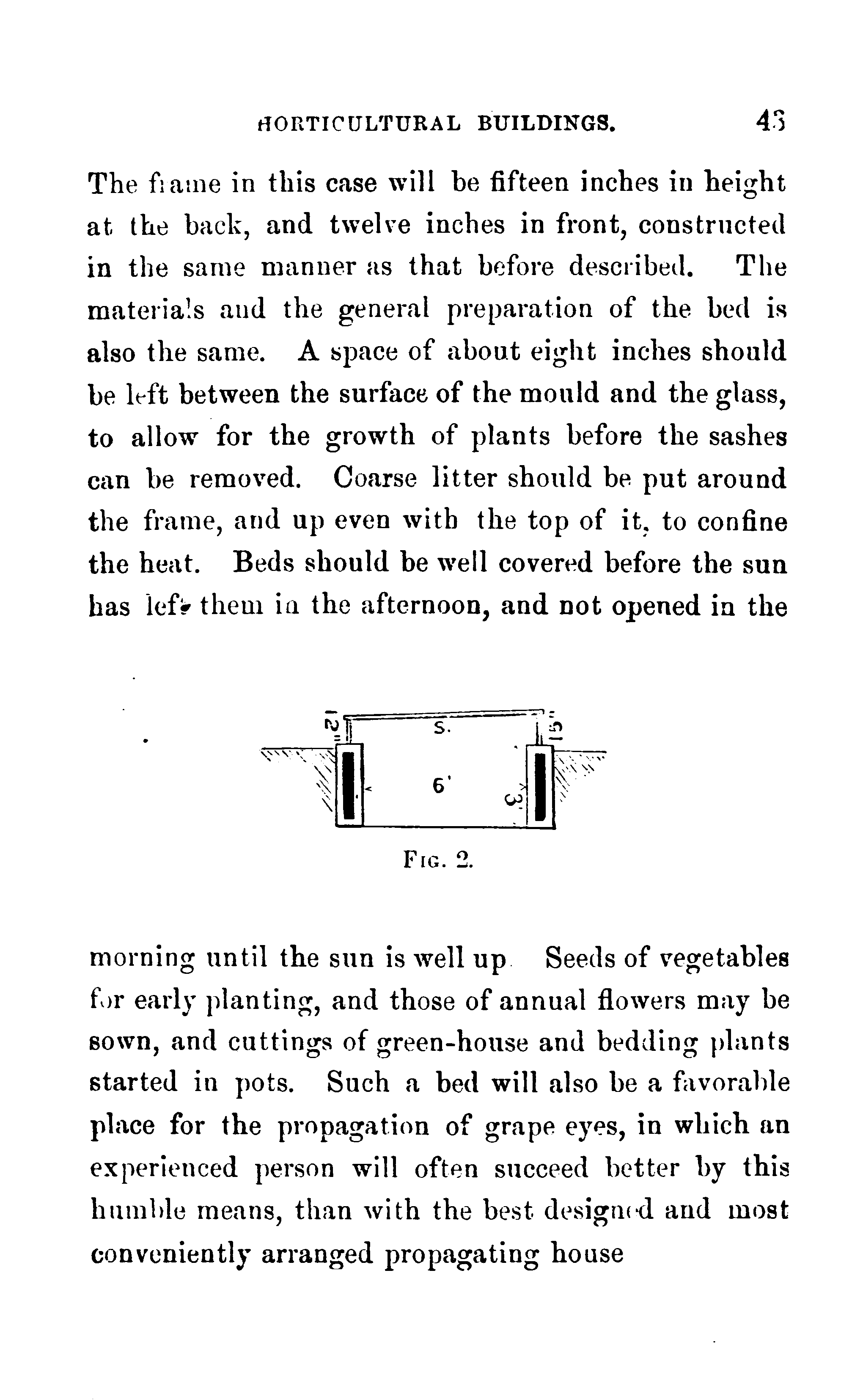 HORTICULTURAL BUILDINGS. 43

The frame in this case will be fifteen inches in height at the back, and twelve inches in front, constructed in the same manner as that before described. The materials and the general preparation of the bed is also the same. A space of about eight inches should be left between the surface of the mould and the glass, to allow for the growth of plants before the sashes can be removed. Coarse litter should be put around the frame, and up even with the top of it, to confine the heat. Beds should be well covered before the sun has left them in the afternoon, and not opened in the

12" S. 15"

6'

3'

FIG. 2.

morning until the sun is well up Seeds of vegetables for early planting, and those of annual flowers may be sown, and cuttings of green-house and bedding plants started in pots. Such a bed will also be a favorable place for the propagation of grape eyes, in which an experienced person will often succeed better by this humble means, than with the best designed and most conveniently arranged propagating house